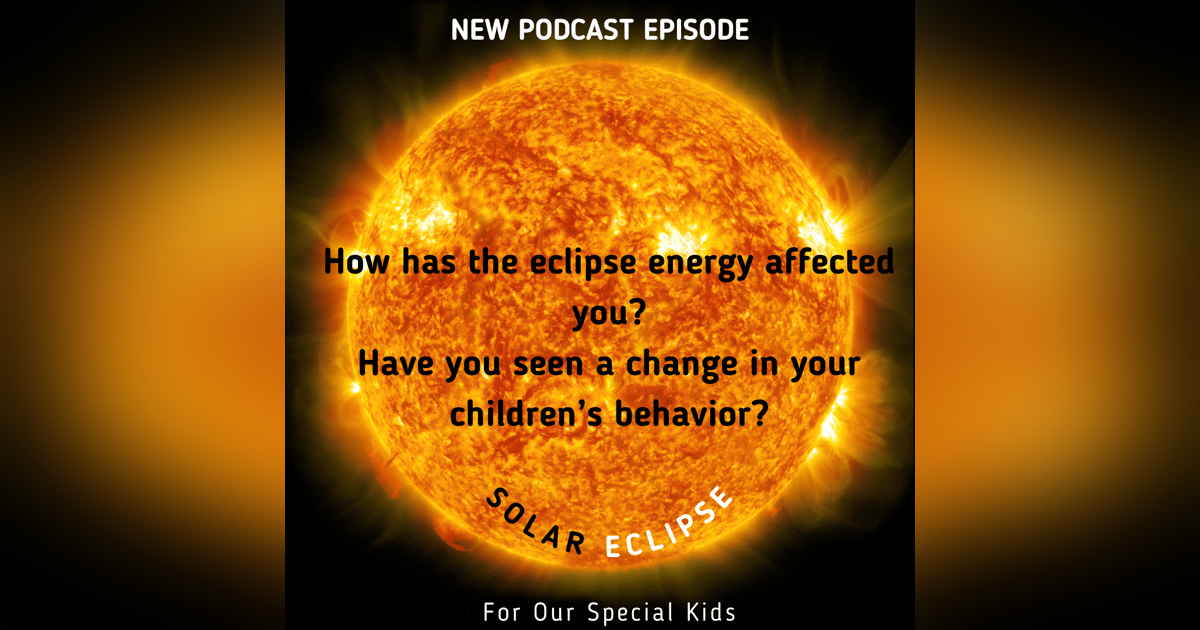 NEW PODCAST EPISODE

How has the eclipse energy affected you?
Have you seen a change in your children's behavior?

SOLAR ECLIPSE

For Our Special Kids